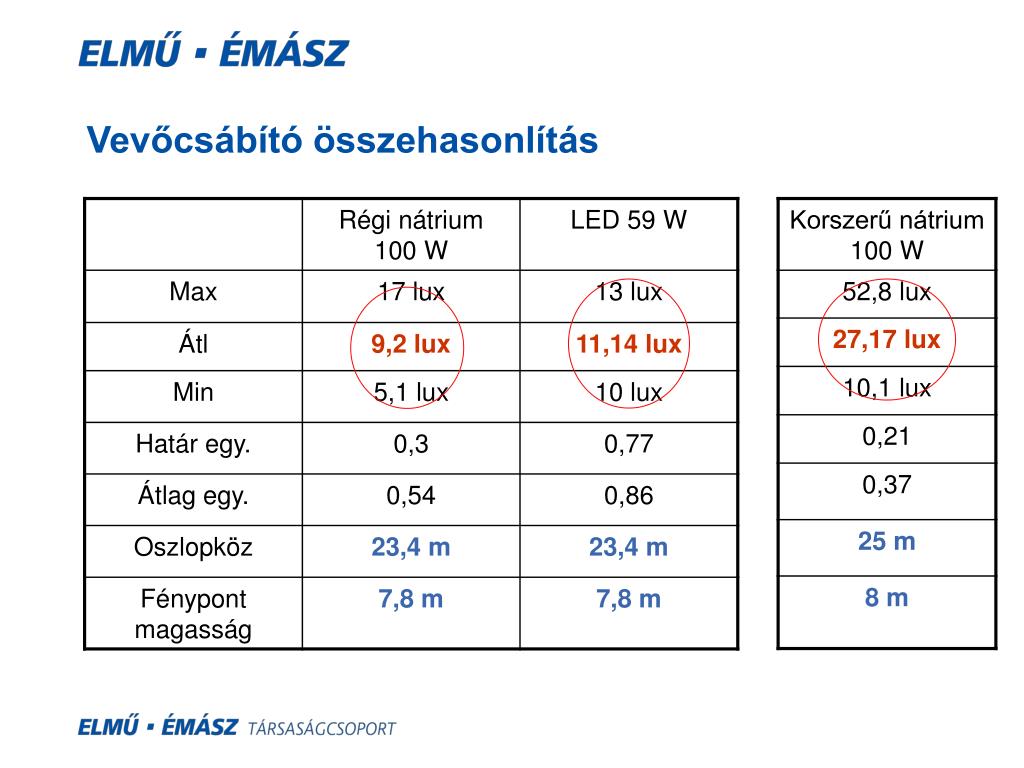 ELMŰ ▪ ÉMÁSZ

Vevőcsábító összehasonlítás

|  | Régi nátrium 100 W | LED 59 W |
|---|---|---|
| Max | 17 lux | 13 lux |
| Átl | 9,2 lux | 11,14 lux |
| Min | 5,1 lux | 10 lux |
| Határ egy. | 0,3 | 0,77 |
| Átlag egy. | 0,54 | 0,86 |
| Oszlopköz | 23,4 m | 23,4 m |
| Fénypont magasság | 7,8 m | 7,8 m |

| Korszerű nátrium 100 W |
|---|
| 52,8 lux |
| 27,17 lux |
| 10,1 lux |
| 0,21 |
| 0,37 |
| 25 m |
| 8 m |

ELMŰ ▪ ÉMÁSZ TÁRSASÁGCSOPORT